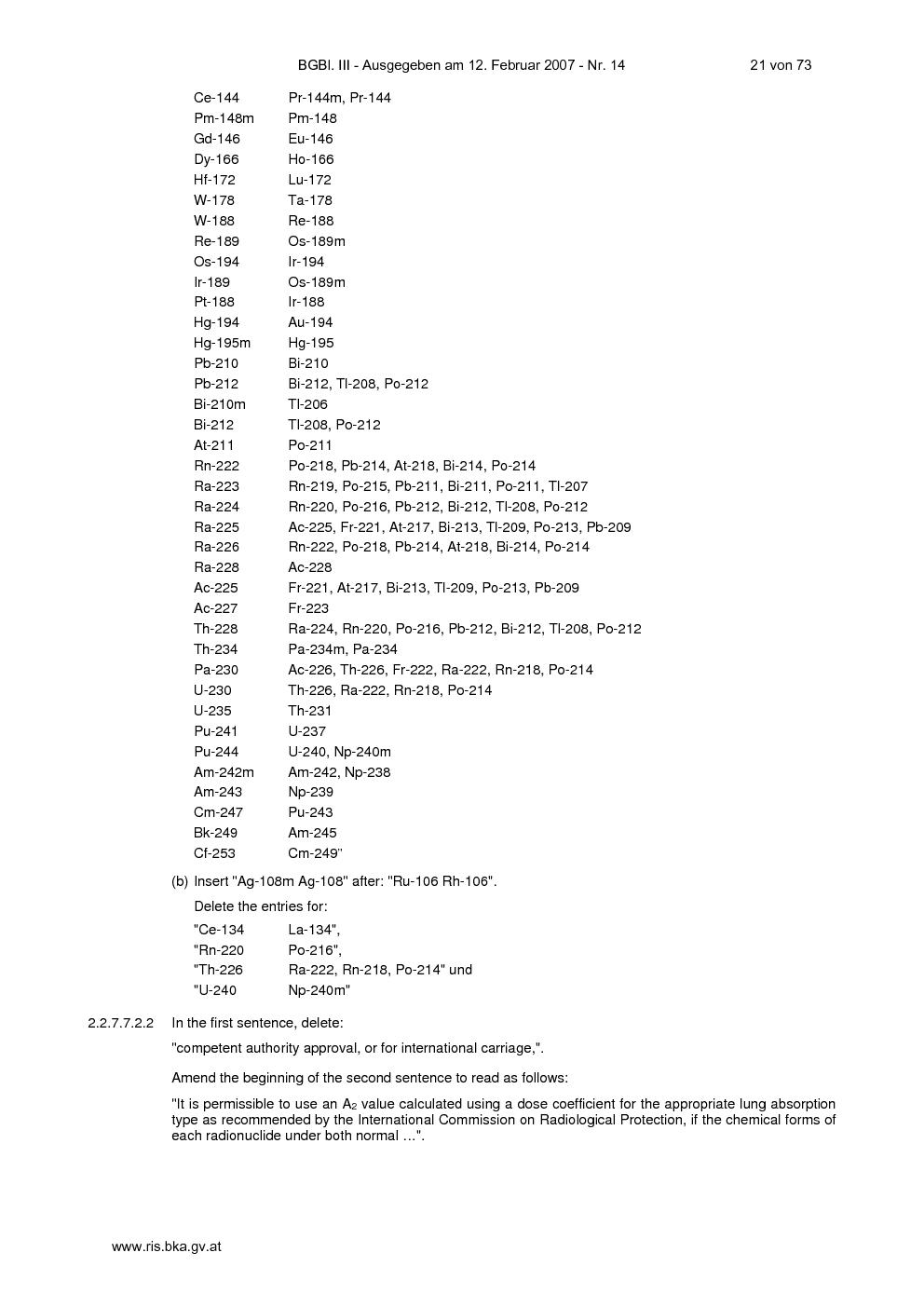 BGBl. III - Ausgegeben am 12. Februar 2007 - Nr. 14 21 von 73

| | |
|---|---|
| Ce-144 | Pr-144m, Pr-144 |
| Pm-148m | Pm-148 |
| Gd-146 | Eu-146 |
| Dy-166 | Ho-166 |
| Hf-172 | Lu-172 |
| W-178 | Ta-178 |
| W-188 | Re-188 |
| Re-189 | Os-189m |
| Os-194 | Ir-194 |
| Ir-189 | Os-189m |
| Pt-188 | Ir-188 |
| Hg-194 | Au-194 |
| Hg-195m | Hg-195 |
| Pb-210 | Bi-210 |
| Pb-212 | Bi-212, Tl-208, Po-212 |
| Bi-210m | Tl-206 |
| Bi-212 | Tl-208, Po-212 |
| At-211 | Po-211 |
| Rn-222 | Po-218, Pb-214, At-218, Bi-214, Po-214 |
| Ra-223 | Rn-219, Po-215, Pb-211, Bi-211, Po-211, Tl-207 |
| Ra-224 | Rn-220, Po-216, Pb-212, Bi-212, Tl-208, Po-212 |
| Ra-225 | Ac-225, Fr-221, At-217, Bi-213, Tl-209, Po-213, Pb-209 |
| Ra-226 | Rn-222, Po-218, Pb-214, At-218, Bi-214, Po-214 |
| Ra-228 | Ac-228 |
| Ac-225 | Fr-221, At-217, Bi-213, Tl-209, Po-213, Pb-209 |
| Ac-227 | Fr-223 |
| Th-228 | Ra-224, Rn-220, Po-216, Pb-212, Bi-212, Tl-208, Po-212 |
| Th-234 | Pa-234m, Pa-234 |
| Pa-230 | Ac-226, Th-226, Fr-222, Ra-222, Rn-218, Po-214 |
| U-230 | Th-226, Ra-222, Rn-218, Po-214 |
| U-235 | Th-231 |
| Pu-241 | U-237 |
| Pu-244 | U-240, Np-240m |
| Am-242m | Am-242, Np-238 |
| Am-243 | Np-239 |
| Cm-247 | Pu-243 |
| Bk-249 | Am-245 |
| Cf-253 | Cm-249" |

(b) Insert "Ag-108m Ag-108" after: "Ru-106 Rh-106".

Delete the entries for:

| | |
|---|---|
| "Ce-134 | La-134", |
| "Rn-220 | Po-216", |
| "Th-226 | Ra-222, Rn-218, Po-214" und |
| "U-240 | Np-240m" |

2.2.7.7.2.2 In the first sentence, delete:

"competent authority approval, or for international carriage,".

Amend the beginning of the second sentence to read as follows:

"It is permissible to use an $A_2$ value calculated using a dose coefficient for the appropriate lung absorption type as recommended by the International Commission on Radiological Protection, if the chemical forms of each radionuclide under both normal …".

www.ris.bka.gv.at